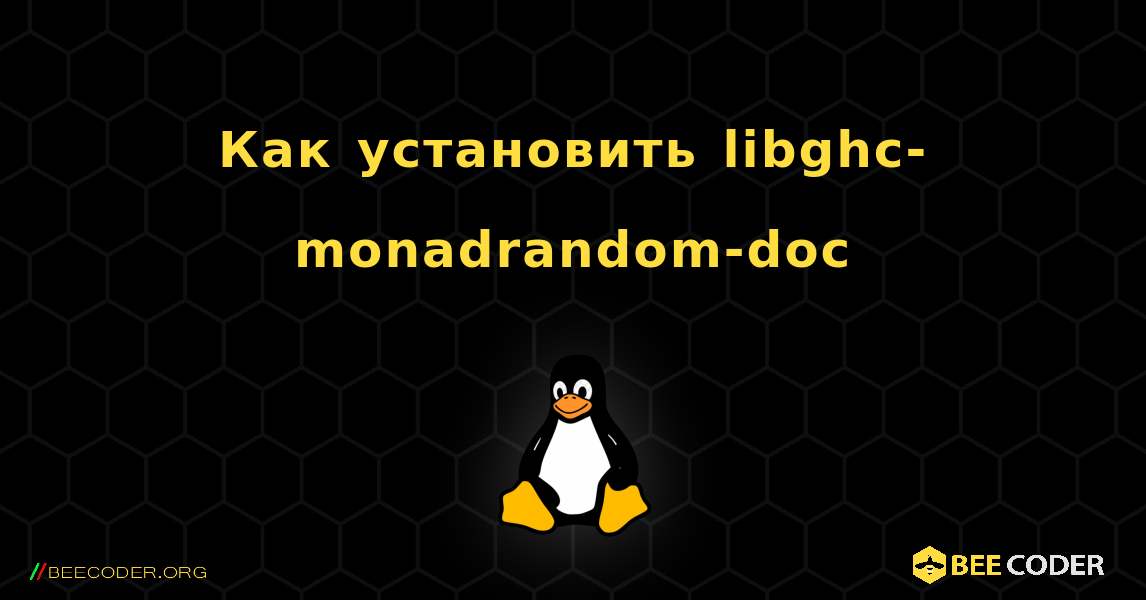 Как установить libghc-monadrandom-doc

//BEECODER.ORG

BEE CODER